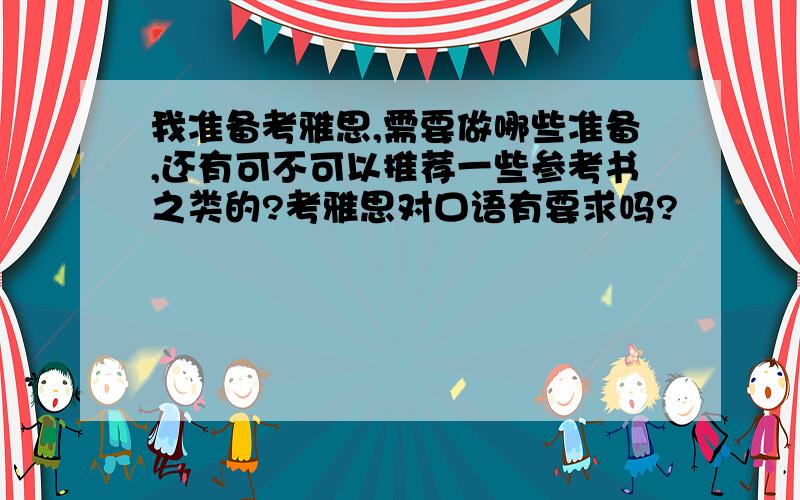 我准备考雅思,需要做哪些准备,还有可不可以推荐一些参考书之类的?考雅思对口语有要求吗?